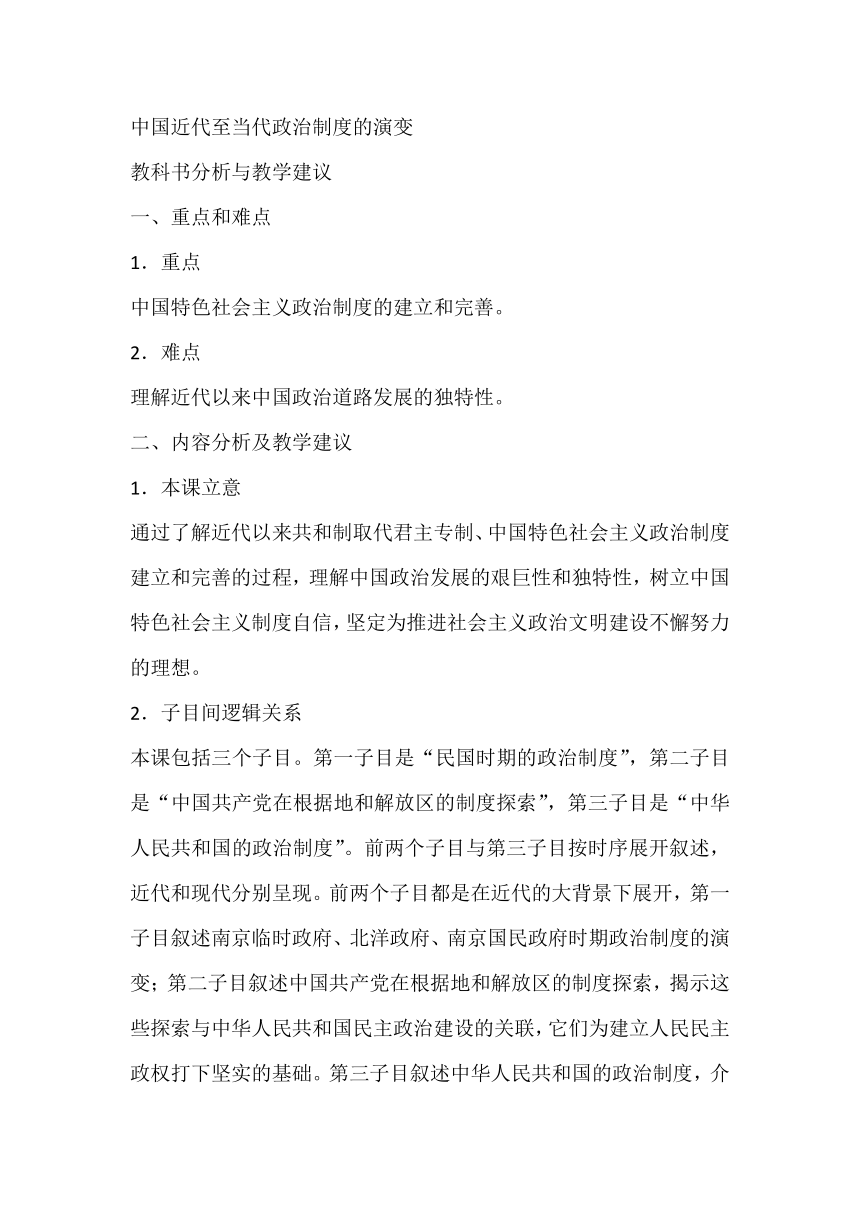 中国近代至当代政治制度的演变

教科书分析与教学建议

一、重点和难点

1．重点

中国特色社会主义政治制度的建立和完善。

2．难点

理解近代以来中国政治道路发展的独特性。

二、内容分析及教学建议

1．本课立意

通过了解近代以来共和制取代君主专制、中国特色社会主义政治制度建立和完善的过程，理解中国政治发展的艰巨性和独特性，树立中国特色社会主义制度自信，坚定为推进社会主义政治文明建设不懈努力的理想。

2．子目间逻辑关系

本课包括三个子目。第一子目是“民国时期的政治制度”，第二子目是“中国共产党在根据地和解放区的制度探索”，第三子目是“中华人民共和国的政治制度”。前两个子目与第三子目按时序展开叙述，近代和现代分别呈现。前两个子目都是在近代的大背景下展开，第一子目叙述南京临时政府、北洋政府、南京国民政府时期政治制度的演变；第二子目叙述中国共产党在根据地和解放区的制度探索，揭示这些探索与中华人民共和国民主政治建设的关联，它们为建立人民民主政权打下坚实的基础。第三子目叙述中华人民共和国的政治制度，介